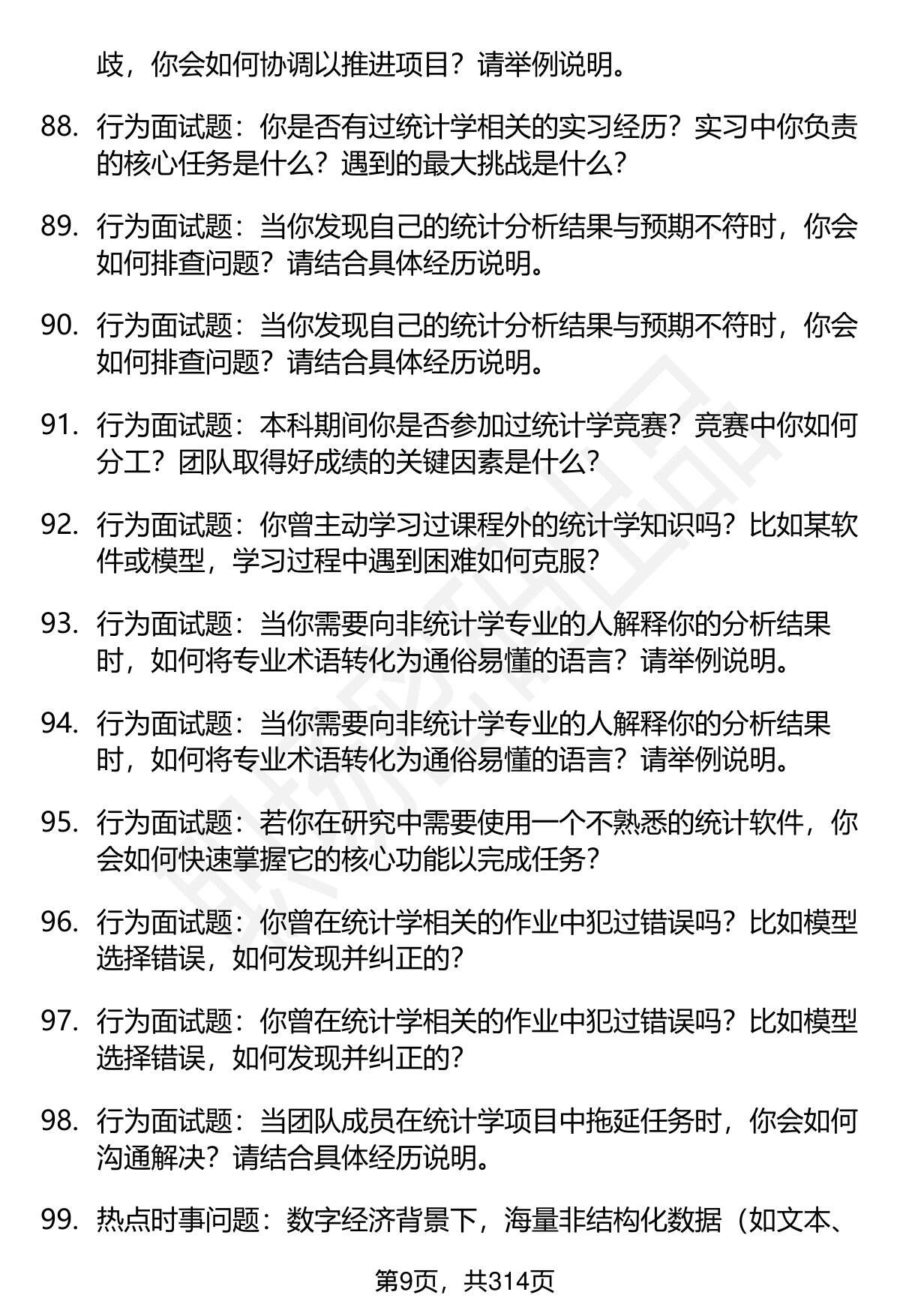 歧，你会如何协调以推进项目？请举例说明。

88. 行为面试题：你是否有过统计学相关的实习经历？实习中你负责的核心任务是什么？遇到的最大挑战是什么？

89. 行为面试题：当你发现自己的统计分析结果与预期不符时，你会如何排查问题？请结合具体经历说明。

90. 行为面试题：当你发现自己的统计分析结果与预期不符时，你会如何排查问题？请结合具体经历说明。

91. 行为面试题：本科期间你是否参加过统计学竞赛？竞赛中你如何分工？团队取得好成绩的关键因素是什么？

92. 行为面试题：你曾主动学习过课程外的统计学知识吗？比如某软件或模型，学习过程中遇到困难如何克服？

93. 行为面试题：当你需要向非统计学专业的人解释你的分析结果时，如何将专业术语转化为通俗易懂的语言？请举例说明。

94. 行为面试题：当你需要向非统计学专业的人解释你的分析结果时，如何将专业术语转化为通俗易懂的语言？请举例说明。

95. 行为面试题：若你在研究中需要使用一个不熟悉的统计软件，你会如何快速掌握它的核心功能以完成任务？

96. 行为面试题：你曾在统计学相关的作业中犯过错误吗？比如模型选择错误，如何发现并纠正的？

97. 行为面试题：你曾在统计学相关的作业中犯过错误吗？比如模型选择错误，如何发现并纠正的？

98. 行为面试题：当团队成员在统计学项目中拖延任务时，你会如何沟通解决？请结合具体经历说明。

99. 热点时事问题：数字经济背景下，海量非结构化数据（如文本、

第9页，共314页